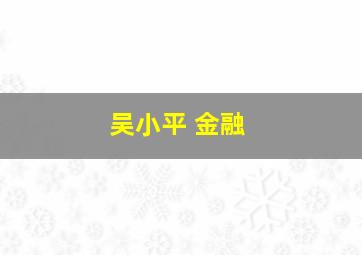 吴小平 金融